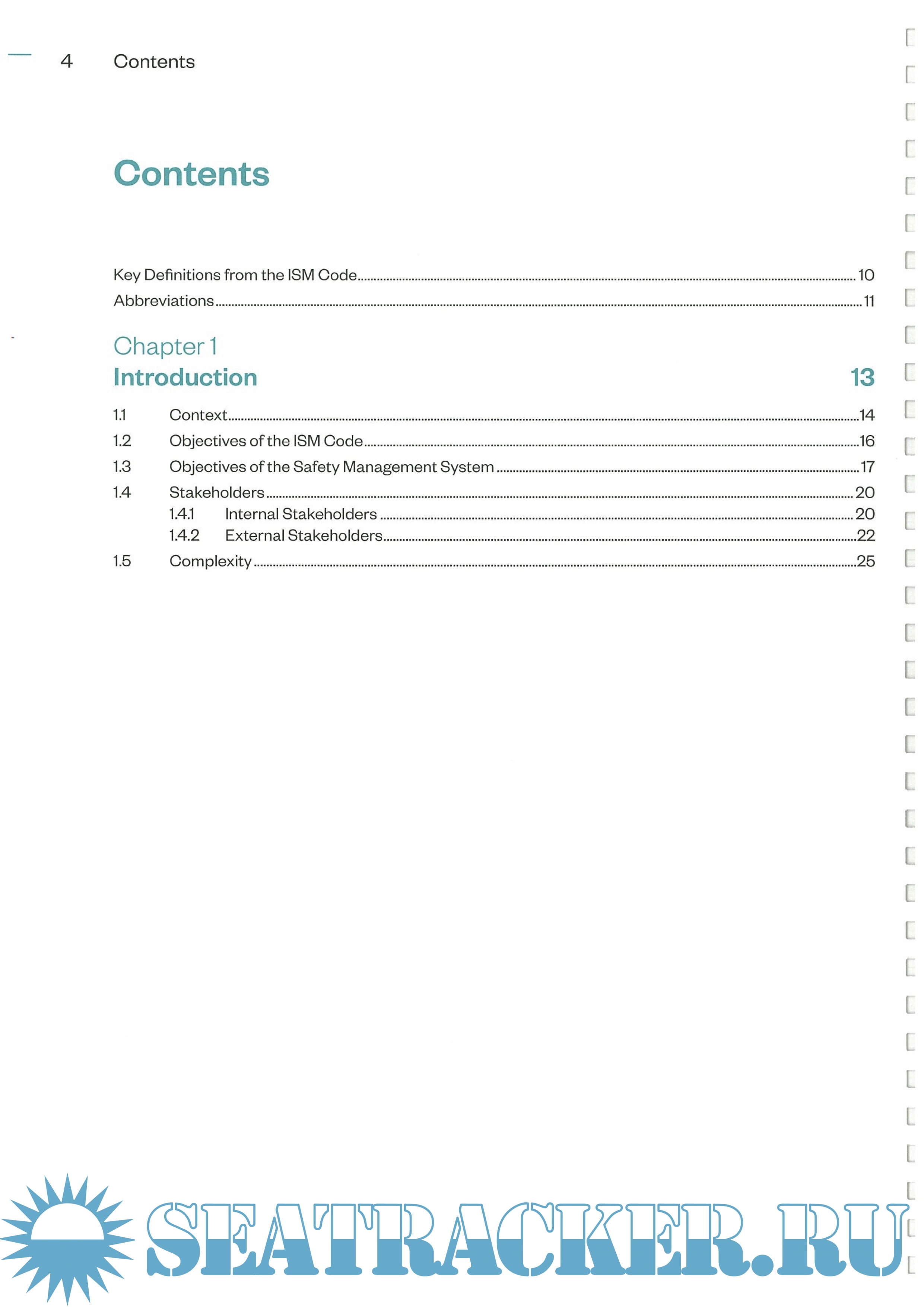 4 Contents

Contents

Key Definitions from the ISM Code 10
Abbreviations 11

Chapter 1
Introduction 13

1.1 Context 14
1.2 Objectives of the ISM Code 16
1.3 Objectives of the Safety Management System 17
1.4 Stakeholders 20
1.4.1 Internal Stakeholders 20
1.4.2 External Stakeholders 22
1.5 Complexity 25

SEATRACKER.RU